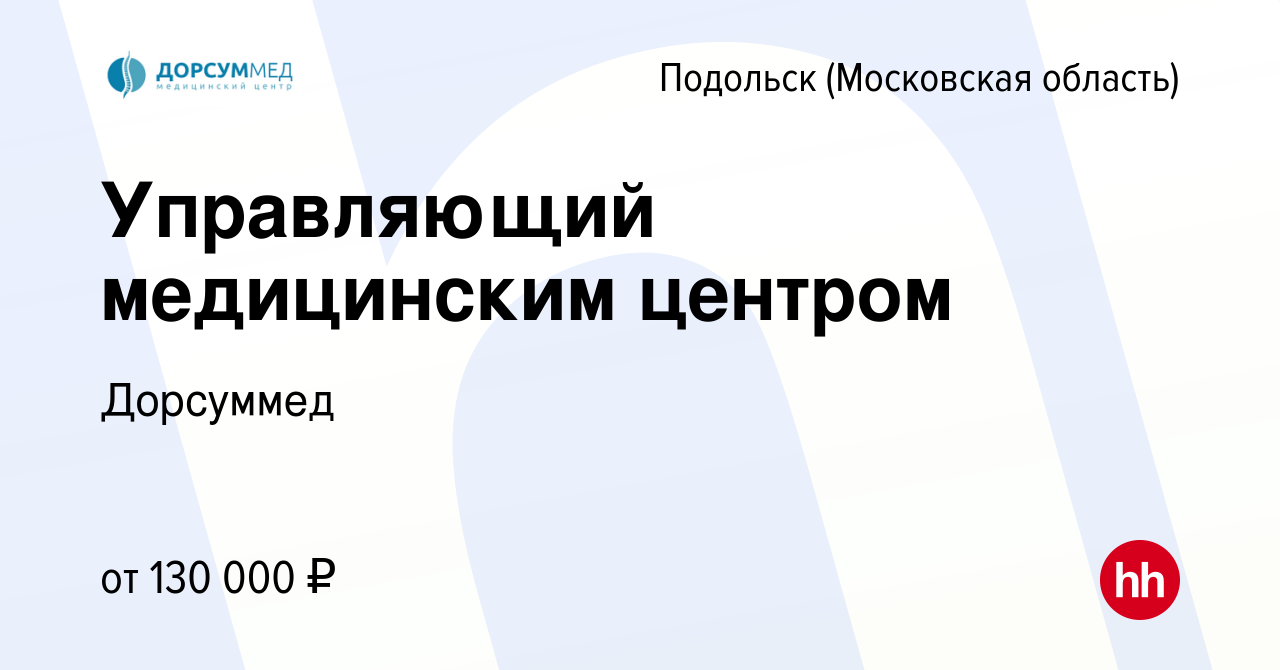 ДОРСУММЕД
медицинский центр

Подольск (Московская область)

Управляющий медицинским центром

Дорсуммед

от 130 000 ₽

hh